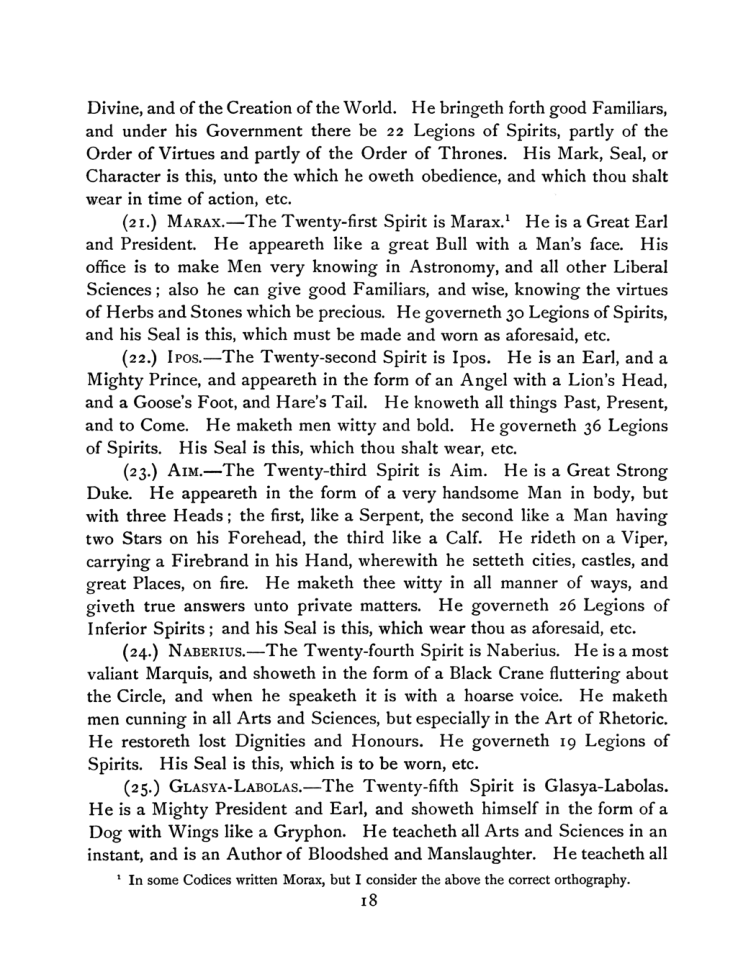 Divine, and of the Creation of the World. He bringeth forth good Familiars, and under his Government there be 22 Legions of Spirits, partly of the Order of Virtues and partly of the Order of Thrones. His Mark, Seal, or Character is this, unto the which he oweth obedience, and which thou shalt wear in time of action, etc.

(21.) Marax.—The Twenty-first Spirit is Marax.$^{1}$ He is a Great Earl and President. He appeareth like a great Bull with a Man's face. His office is to make Men very knowing in Astronomy, and all other Liberal Sciences; also he can give good Familiars, and wise, knowing the virtues of Herbs and Stones which be precious. He governeth 30 Legions of Spirits, and his Seal is this, which must be made and worn as aforesaid, etc.

(22.) Ipos.—The Twenty-second Spirit is Ipos. He is an Earl, and a Mighty Prince, and appeareth in the form of an Angel with a Lion's Head, and a Goose's Foot, and Hare's Tail. He knoweth all things Past, Present, and to Come. He maketh men witty and bold. He governeth 36 Legions of Spirits. His Seal is this, which thou shalt wear, etc.

(23.) Aim.—The Twenty-third Spirit is Aim. He is a Great Strong Duke. He appeareth in the form of a very handsome Man in body, but with three Heads; the first, like a Serpent, the second like a Man having two Stars on his Forehead, the third like a Calf. He rideth on a Viper, carrying a Firebrand in his Hand, wherewith he setteth cities, castles, and great Places, on fire. He maketh thee witty in all manner of ways, and giveth true answers unto private matters. He governeth 26 Legions of Inferior Spirits; and his Seal is this, which wear thou as aforesaid, etc.

(24.) Naberius.—The Twenty-fourth Spirit is Naberius. He is a most valiant Marquis, and showeth in the form of a Black Crane fluttering about the Circle, and when he speaketh it is with a hoarse voice. He maketh men cunning in all Arts and Sciences, but especially in the Art of Rhetoric. He restoreth lost Dignities and Honours. He governeth 19 Legions of Spirits. His Seal is this, which is to be worn, etc.

(25.) Glasya-Labolas.—The Twenty-fifth Spirit is Glasya-Labolas. He is a Mighty President and Earl, and showeth himself in the form of a Dog with Wings like a Gryphon. He teacheth all Arts and Sciences in an instant, and is an Author of Bloodshed and Manslaughter. He teacheth all

$^{1}$ In some Codices written Morax, but I consider the above the correct orthography.

18